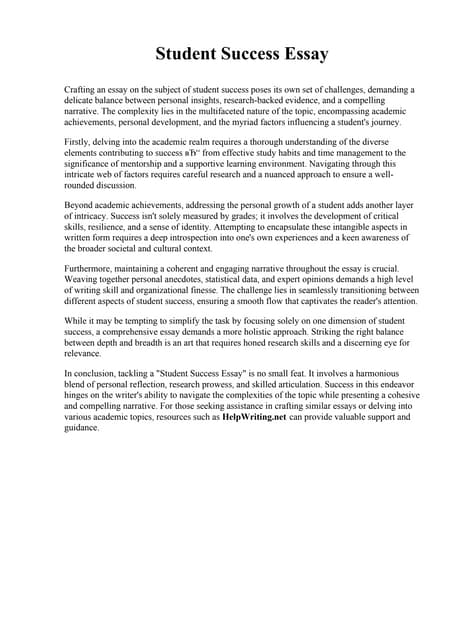 Student Success Essay

Crafting an essay on the subject of student success poses its own set of challenges, demanding a delicate balance between personal insights, research-backed evidence, and a compelling narrative. The complexity lies in the multifaceted nature of the topic, encompassing academic achievements, personal development, and the myriad factors influencing a student's journey.

Firstly, delving into the academic realm requires a thorough understanding of the diverse elements contributing to success вЂ" from effective study habits and time management to the significance of mentorship and a supportive learning environment. Navigating through this intricate web of factors requires careful research and a nuanced approach to ensure a well-rounded discussion.

Beyond academic achievements, addressing the personal growth of a student adds another layer of intricacy. Success isn't solely measured by grades; it involves the development of critical skills, resilience, and a sense of identity. Attempting to encapsulate these intangible aspects in written form requires a deep introspection into one's own experiences and a keen awareness of the broader societal and cultural context.

Furthermore, maintaining a coherent and engaging narrative throughout the essay is crucial. Weaving together personal anecdotes, statistical data, and expert opinions demands a high level of writing skill and organizational finesse. The challenge lies in seamlessly transitioning between different aspects of student success, ensuring a smooth flow that captivates the reader's attention.

While it may be tempting to simplify the task by focusing solely on one dimension of student success, a comprehensive essay demands a more holistic approach. Striking the right balance between depth and breadth is an art that requires honed research skills and a discerning eye for relevance.

In conclusion, tackling a "Student Success Essay" is no small feat. It involves a harmonious blend of personal reflection, research prowess, and skilled articulation. Success in this endeavor hinges on the writer's ability to navigate the complexities of the topic while presenting a cohesive and compelling narrative. For those seeking assistance in crafting similar essays or delving into various academic topics, resources such as HelpWriting.net can provide valuable support and guidance.